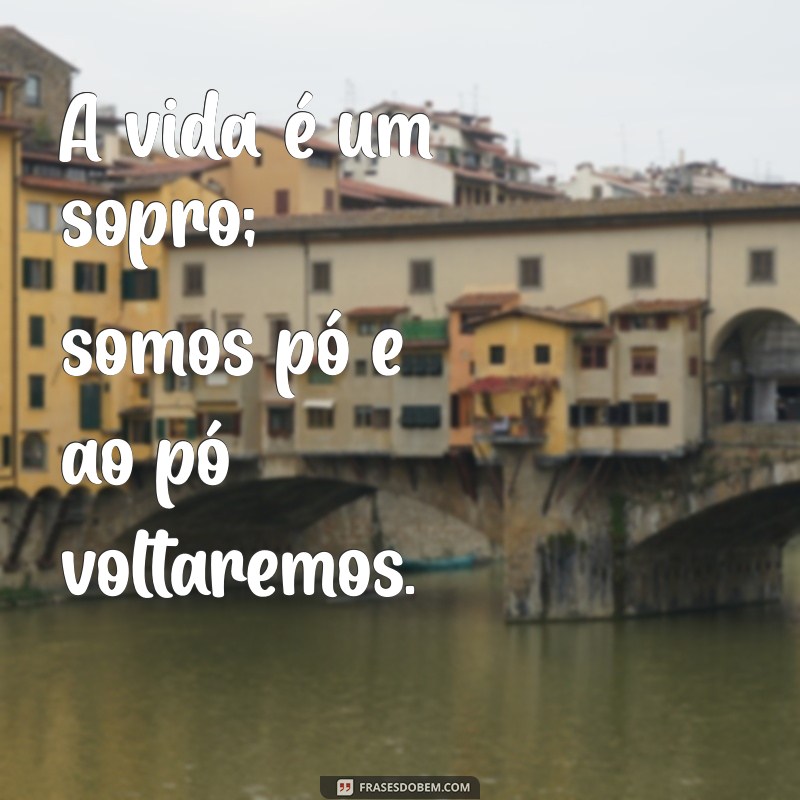 A vida é um sopro; somos pó e ao pó voltaremos.

FRASESDOBEM.COM